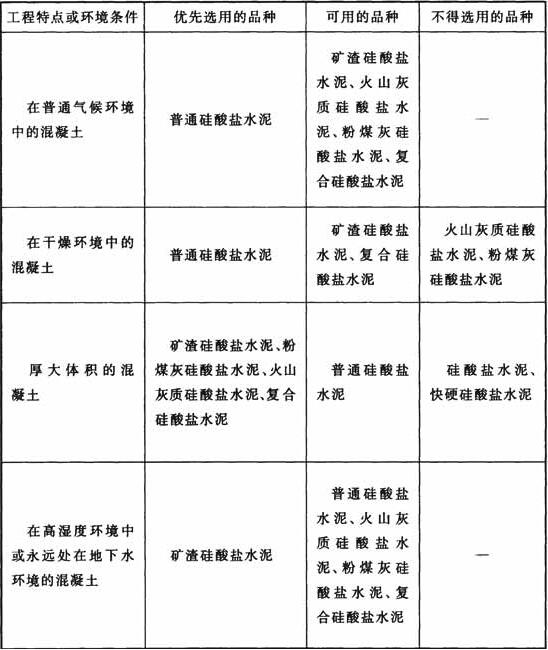 | 工程特点或环境条件 | 优先选用的品种 | 可用的品种 | 不得选用的品种 |
|---|---|---|---|
| 在普通气候环境中的混凝土 | 普通硅酸盐水泥 | 矿渣硅酸盐水泥、火山灰质硅酸盐水泥、粉煤灰硅酸盐水泥、复合硅酸盐水泥 | — |
| 在干燥环境中的混凝土 | 普通硅酸盐水泥 | 矿渣硅酸盐水泥、复合硅酸盐水泥 | 火山灰质硅酸盐水泥、粉煤灰硅酸盐水泥 |
| 厚大体积的混凝土 | 矿渣硅酸盐水泥、粉煤灰硅酸盐水泥、火山灰质硅酸盐水泥、复合硅酸盐水泥 | 普通硅酸盐水泥 | 硅酸盐水泥、快硬硅酸盐水泥 |
| 在高湿度环境中或永远处在地下水环境的混凝土 | 矿渣硅酸盐水泥 | 普通硅酸盐水泥、火山灰质硅酸盐水泥、粉煤灰硅酸盐水泥、复合硅酸盐水泥 | — |